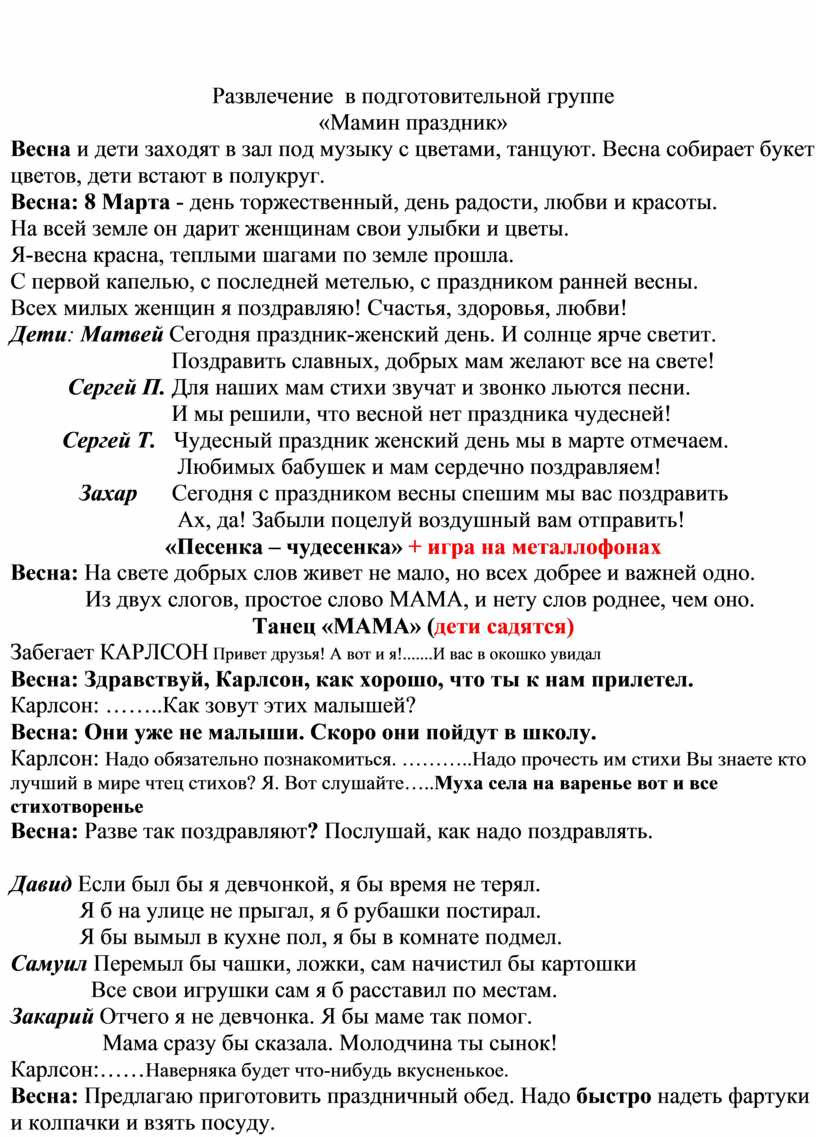 Развлечение в подготовительной группе
«Мамин праздник»

Весна и дети заходят в зал под музыку с цветами, танцуют. Весна собирает букет цветов, дети встают в полукруг.

Весна: 8 Марта - день торжественный, день радости, любви и красоты.
На всей земле он дарит женщинам свои улыбки и цветы.
Я-весна красна, теплыми шагами по земле прошла.
С первой капелью, с последней метелью, с праздником ранней весны.
Всех милых женщин я поздравляю! Счастья, здоровья, любви!

Дети: Матвей Сегодня праздник-женский день. И солнце ярче светит.
Поздравить славных, добрых мам желают все на свете!
Сергей П. Для наших мам стихи звучат и звонко льются песни.
И мы решили, что весной нет праздника чудесней!
Сергей Т. Чудесный праздник женский день мы в марте отмечаем.
Любимых бабушек и мам сердечно поздравляем!
Захар Сегодня с праздником весны спешим мы вас поздравить
Ах, да! Забыли поцелуй воздушный вам отправить!

«Песенка – чудесенка» + игра на металлофонах

Весна: На свете добрых слов живет не мало, но всех добрее и важней одно.
Из двух слогов, простое слово МАМА, и нету слов роднее, чем оно.

Танец «МАМА» (дети садятся)

Забегает КАРЛСОН Привет друзья! А вот и я!.......И вас в окошко увидал
Весна: Здравствуй, Карлсон, как хорошо, что ты к нам прилетел.
Карлсон: ……..Как зовут этих малышей?
Весна: Они уже не малыши. Скоро они пойдут в школу.
Карлсон: Надо обязательно познакомиться. ………..Надо прочесть им стихи Вы знаете кто лучший в мире чтец стихов? Я. Вот слушайте…..Муха села на варенье вот и все стихотворенье
Весна: Разве так поздравляют? Послушай, как надо поздравлять.

Давид Если был бы я девчонкой, я бы время не терял.
Я б на улице не прыгал, я б рубашки постирал.
Я бы вымыл в кухне пол, я бы в комнате подмел.
Самуил Перемыл бы чашки, ложки, сам начистил бы картошки
Все свои игрушки сам я б расставил по местам.
Закарий Отчего я не девчонка. Я бы маме так помог.
Мама сразу бы сказала. Молодчина ты сынок!
Карлсон:……Наверняка будет что-нибудь вкусненькое.
Весна: Предлагаю приготовить праздничный обед. Надо быстро надеть фартуки и колпачки и взять посуду.